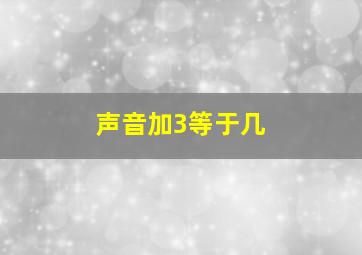 声音加3等于几